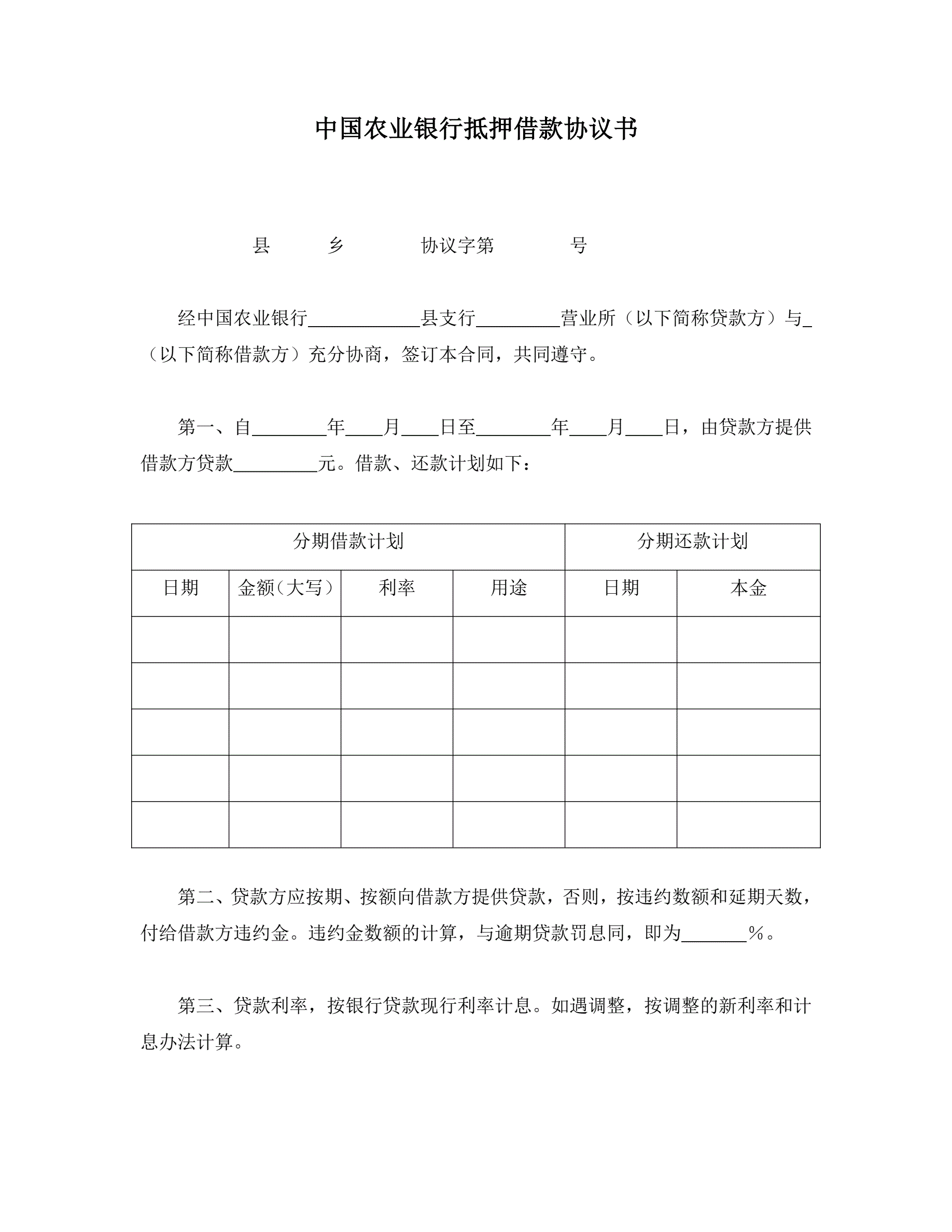 中国农业银行抵押借款协议书

县　　乡　　　协议字第　　　号

经中国农业银行____________县支行_________营业所（以下简称贷款方）与_（以下简称借款方）充分协商，签订本合同，共同遵守。

第一、自________年____月____日至________年____月____日，由贷款方提供借款方贷款_________元。借款、还款计划如下：

| 分期借款计划 | | | | 分期还款计划 | |
|---|---|---|---|---|---|
| 日期 | 金额（大写） | 利率 | 用途 | 日期 | 本金 |
| | | | | | |
| | | | | | |
| | | | | | |
| | | | | | |
| | | | | | |

第二、贷款方应按期、按额向借款方提供贷款，否则，按违约数额和延期天数，付给借款方违约金。违约金数额的计算，与逾期贷款罚息同，即为_______%。

第三、贷款利率，按银行贷款现行利率计息。如遇调整，按调整的新利率和计息办法计算。